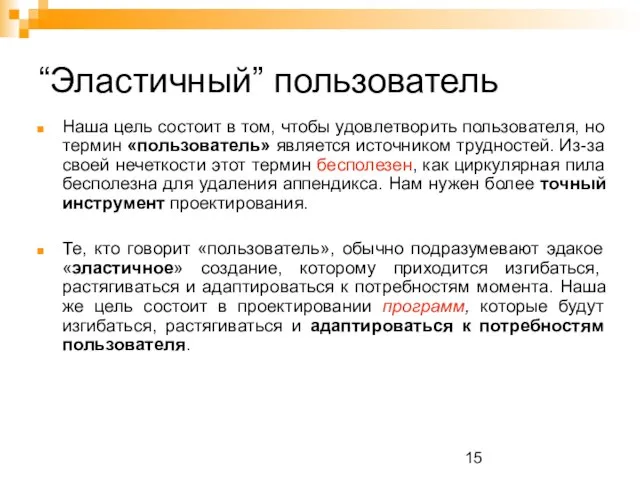 “Эластичный” пользователь

Наша цель состоит в том, чтобы удовлетворить пользователя, но термин «пользователь» является источником трудностей. Из-за своей нечеткости этот термин бесполезен, как циркулярная пила бесполезна для удаления аппендикса. Нам нужен более точный инструмент проектирования.

Те, кто говорит «пользователь», обычно подразумевают эдакое «эластичное» создание, которому приходится изгибаться, растягиваться и адаптироваться к потребностям момента. Наша же цель состоит в проектировании программ, которые будут изгибаться, растягиваться и адаптироваться к потребностям пользователя.

15